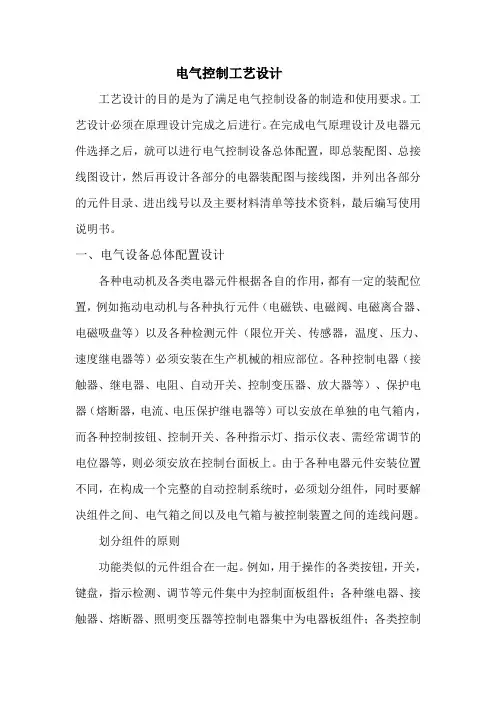 电气控制工艺设计

工艺设计的目的是为了满足电气控制设备的制造和使用要求。工艺设计必须在原理设计完成之后进行。在完成电气原理设计及电器元件选择之后，就可以进行电气控制设备总体配置，即总装配图、总接线图设计，然后再设计各部分的电器装配图与接线图，并列出各部分的元件目录、进出线号以及主要材料清单等技术资料，最后编写使用说明书。

一、电气设备总体配置设计

各种电动机及各类电器元件根据各自的作用，都有一定的装配位置，例如拖动电动机与各种执行元件（电磁铁、电磁阀、电磁离合器、电磁吸盘等）以及各种检测元件（限位开关、传感器，温度、压力、速度继电器等）必须安装在生产机械的相应部位。各种控制电器（接触器、继电器、电阻、自动开关、控制变压器、放大器等）、保护电器（熔断器，电流、电压保护继电器等）可以安放在单独的电气箱内，而各种控制按钮、控制开关、各种指示灯、指示仪表、需经常调节的电位器等，则必须安放在控制台面板上。由于各种电器元件安装位置不同，在构成一个完整的自动控制系统时，必须划分组件，同时要解决组件之间、电气箱之间以及电气箱与被控制装置之间的连线问题。

划分组件的原则

功能类似的元件组合在一起。例如，用于操作的各类按钮，开关，键盘，指示检测、调节等元件集中为控制面板组件；各种继电器、接触器、熔断器、照明变压器等控制电器集中为电器板组件；各类控制